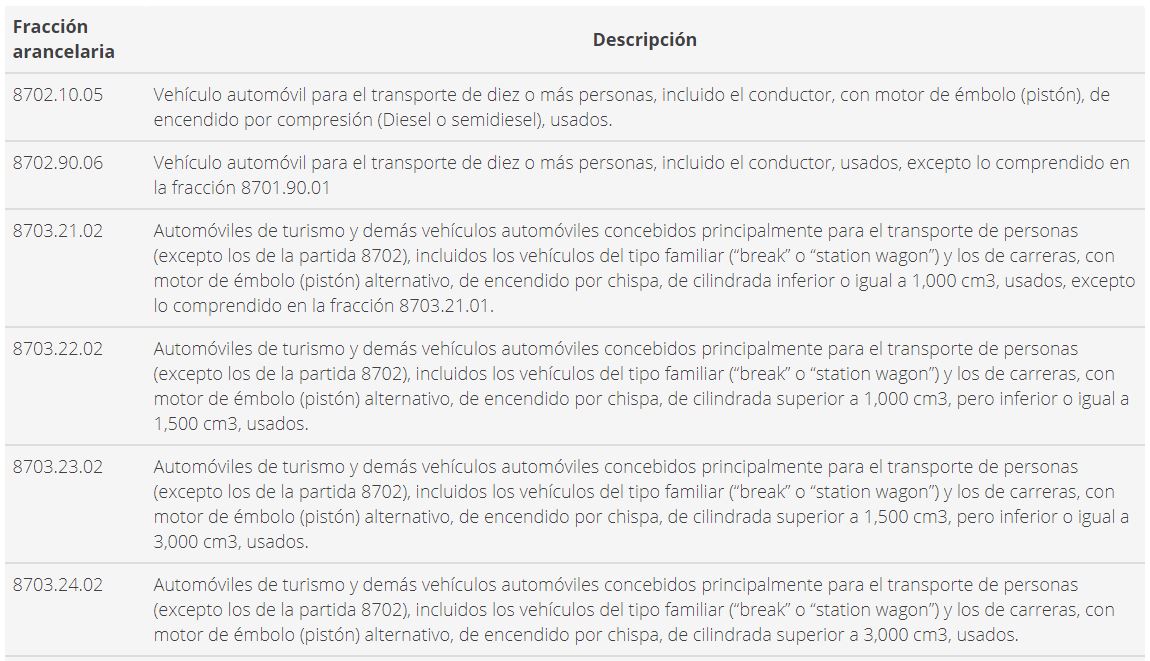 | Fracción arancelaria | Descripción |
|---|---|
| 8702.10.05 | Vehículo automóvil para el transporte de diez o más personas, incluido el conductor, con motor de émbolo (pistón), de encendido por compresión (Diesel o semidiesel), usados. |
| 8702.90.06 | Vehículo automóvil para el transporte de diez o más personas, incluido el conductor, usados, excepto lo comprendido en la fracción 8701.90.01 |
| 8703.21.02 | Automóviles de turismo y demás vehículos automóviles concebidos principalmente para el transporte de personas (excepto los de la partida 8702), incluidos los vehículos del tipo familiar ("break" o "station wagon") y los de carreras, con motor de émbolo (pistón) alternativo, de encendido por chispa, de cilindrada inferior o igual a 1,000 cm3, usados, excepto lo comprendido en la fracción 8703.21.01. |
| 8703.22.02 | Automóviles de turismo y demás vehículos automóviles concebidos principalmente para el transporte de personas (excepto los de la partida 8702), incluidos los vehículos del tipo familiar ("break" o "station wagon") y los de carreras, con motor de émbolo (pistón) alternativo, de encendido por chispa, de cilindrada superior a 1,000 cm3, pero inferior o igual a 1,500 cm3, usados. |
| 8703.23.02 | Automóviles de turismo y demás vehículos automóviles concebidos principalmente para el transporte de personas (excepto los de la partida 8702), incluidos los vehículos del tipo familiar ("break" o "station wagon") y los de carreras, con motor de émbolo (pistón) alternativo, de encendido por chispa, de cilindrada superior a 1,500 cm3, pero inferior o igual a 3,000 cm3, usados. |
| 8703.24.02 | Automóviles de turismo y demás vehículos automóviles concebidos principalmente para el transporte de personas (excepto los de la partida 8702), incluidos los vehículos del tipo familiar ("break" o "station wagon") y los de carreras, con motor de émbolo (pistón) alternativo, de encendido por chispa, de cilindrada superior a 3,000 cm3, usados. |